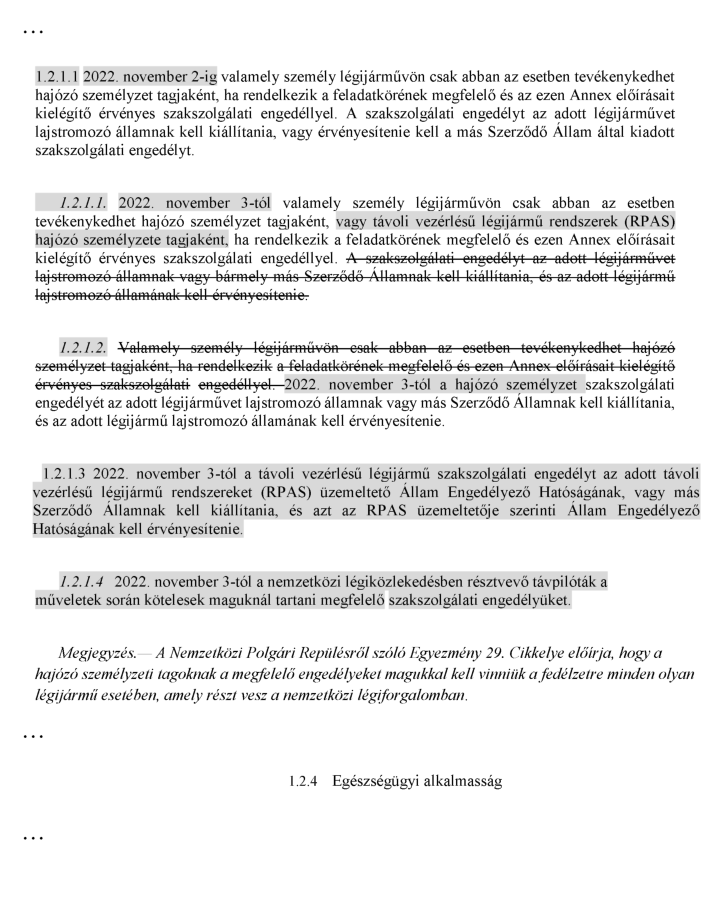 …

1.2.1.1 2022. november 2-ig valamely személy légijárművön csak abban az esetben tevékenykedhet hajózó személyzet tagjaként, ha rendelkezik a feladatkörének megfelelő és az ezen Annex előírásait kielégítő érvényes szakszolgálati engedéllyel. A szakszolgálati engedélyt az adott légijárművet lajstromozó államnak kell kiállítania, vagy érvényesítenie kell a más Szerződő Állam által kiadott szakszolgálati engedélyt.

1.2.1.1. 2022. november 3-tól valamely személy légijárművön csak abban az esetben tevékenykedhet hajózó személyzet tagjaként, vagy távoli vezérlésű légijármű rendszerek (RPAS) hajózó személyzete tagjaként, ha rendelkezik a feladatkörének megfelelő és ezen Annex előírásait kielégítő érvényes szakszolgálati engedéllyel. A szakszolgálati engedélyt az adott légijárművet lajstromozó államnak vagy bármely más Szerződő Államnak kell kiállítania, és az adott légijármű lajstromozó államának kell érvényesítenie.

1.2.1.2. Valamely személy légijárművön csak abban az esetben tevékenykedhet hajózó személyzet tagjaként, ha rendelkezik a feladatkörének megfelelő és ezen Annex előírásait kielégítő érvényes szakszolgálati engedéllyel. 2022. november 3-tól a hajózó személyzet szakszolgálati engedélyét az adott légijárművet lajstromozó államnak vagy más Szerződő Államnak kell kiállítania, és az adott légijármű lajstromozó államának kell érvényesítenie.

1.2.1.3 2022. november 3-tól a távoli vezérlésű légijármű szakszolgálati engedélyt az adott távoli vezérlésű légijármű rendszereket (RPAS) üzemeltető Állam Engedélyező Hatóságának, vagy más Szerződő Államnak kell kiállítania, és azt az RPAS üzemeltetője szerinti Állam Engedélyező Hatóságának kell érvényesítenie.

1.2.1.4 2022. november 3-tól a nemzetközi légiközlekedésben résztvevő távpilóták a műveletek során kötelesek maguknál tartani megfelelő szakszolgálati engedélyüket.

Megjegyzés.— A Nemzetközi Polgári Repülésről szóló Egyezmény 29. Cikkelye előírja, hogy a hajózó személyzeti tagoknak a megfelelő engedélyeket magukkal kell vinniük a fedélzetre minden olyan légijármű esetében, amely részt vesz a nemzetközi légiforgalomban.

…

1.2.4 Egészségügyi alkalmasság

…